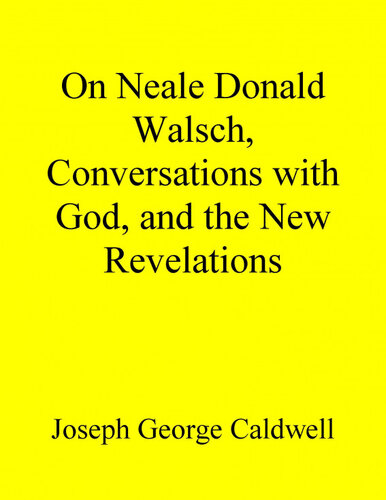 On Neale Donald Walsch, Conversations with God, and the New Revelations

Joseph George Caldwell